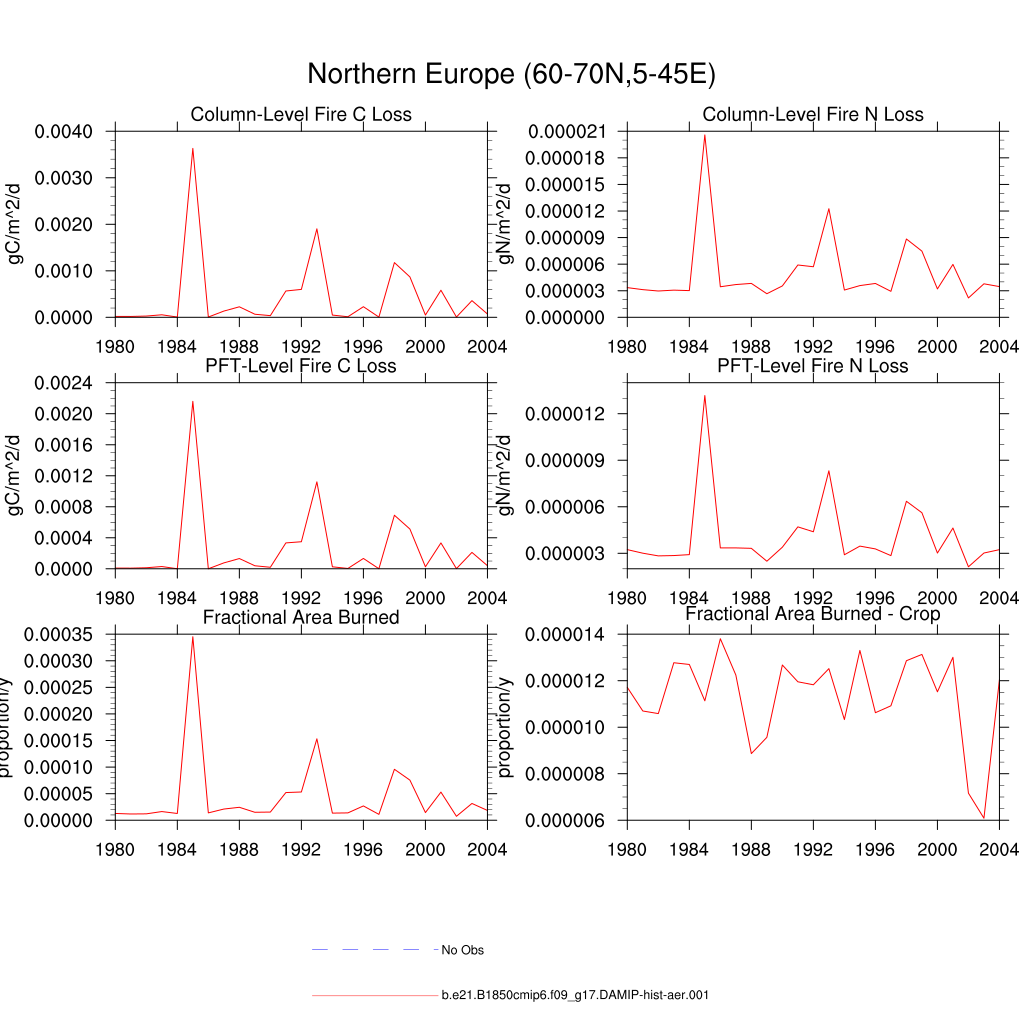 Northern Europe (60-70N,5-45E)

Column-Level Fire C Loss

gC/m^2/d

0.0040
0.0030
0.0020
0.0010
0.0000

1980 1984 1988 1992 1996 2000 2004

Column-Level Fire N Loss

gN/m^2/d

0.000021
0.000018
0.000015
0.000012
0.000009
0.000006
0.000003
0.000000

1980 1984 1988 1992 1996 2000 2004

PFT-Level Fire C Loss

gC/m^2/d

0.0024
0.0020
0.0016
0.0012
0.0008
0.0004
0.0000

1980 1984 1988 1992 1996 2000 2004

PFT-Level Fire N Loss

gN/m^2/d

0.000012
0.000009
0.000006
0.000003

1980 1984 1988 1992 1996 2000 2004

Fractional Area Burned

proportion/y

0.00035
0.00030
0.00025
0.00020
0.00015
0.00010
0.00005
0.00000

1980 1984 1988 1992 1996 2000 2004

Fractional Area Burned - Crop

proportion/y

0.000014
0.000012
0.000010
0.000008
0.000006

1980 1984 1988 1992 1996 2000 2004

No Obs

b.e21.B1850cmip6.f09_g17.DAMIP-hist-aer.001